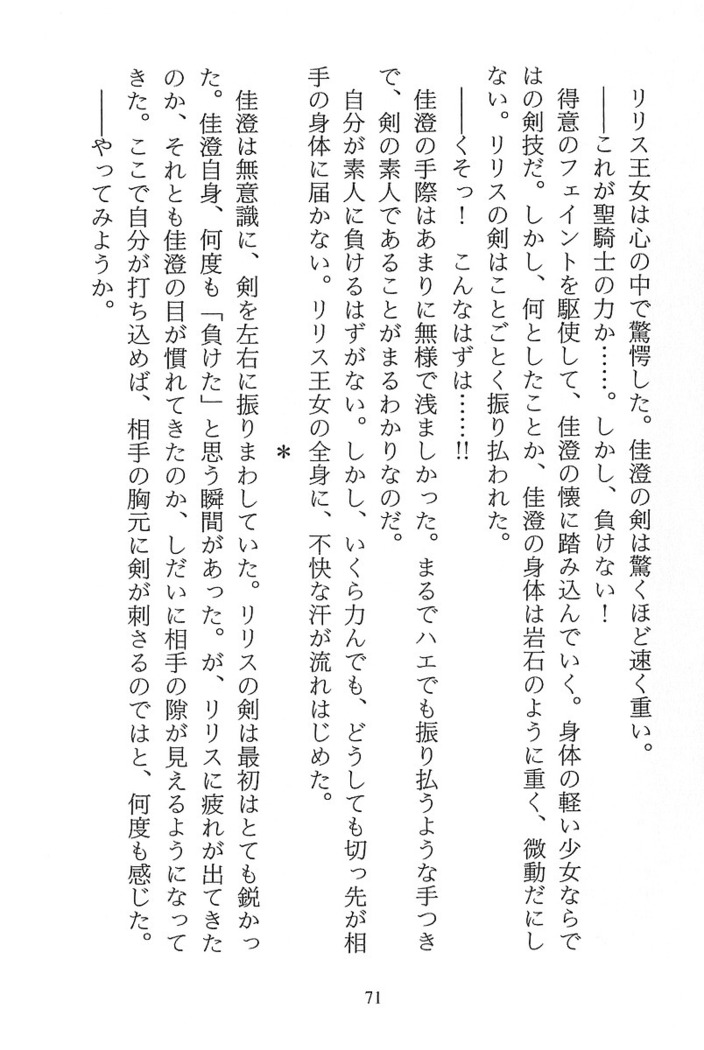 リリス王女は心の中で驚愕した。佳澄の剣は驚くほど速く重い。

――これが聖騎士の力か……。しかし、負けない！

得意のフェイントを駆使して、佳澄の懐に踏み込んでいく。身体の軽い少女ならではの剣技だ。しかし、何としたことか、佳澄の身体は岩石のように重く、微動だにしない。リリスの剣はことごとく振り払われた。

――くそっ！　こんなはずは……!!

佳澄の手際はあまりに無様で浅ましかった。まるでハエでも振り払うような手つきで、剣の素人であることがまるわかりなのだ。

自分が素人に負けるはずがない。しかし、いくら力んでも、どうしても切っ先が相手の身体に届かない。リリス王女の全身に、不快な汗が流れはじめた。

＊

佳澄は無意識に、剣を左右に振りまわしていた。リリスの剣は最初はとても鋭かった。佳澄自身、何度も「負けた」と思う瞬間があった。が、リリスに疲れが出てきたのか、それとも佳澄の目が慣れてきたのか、しだいに相手の隙が見えるようになってきた。ここで自分が打ち込めば、相手の胸元に剣が刺さるのではと、何度も感じた。

――やってみようか。

71